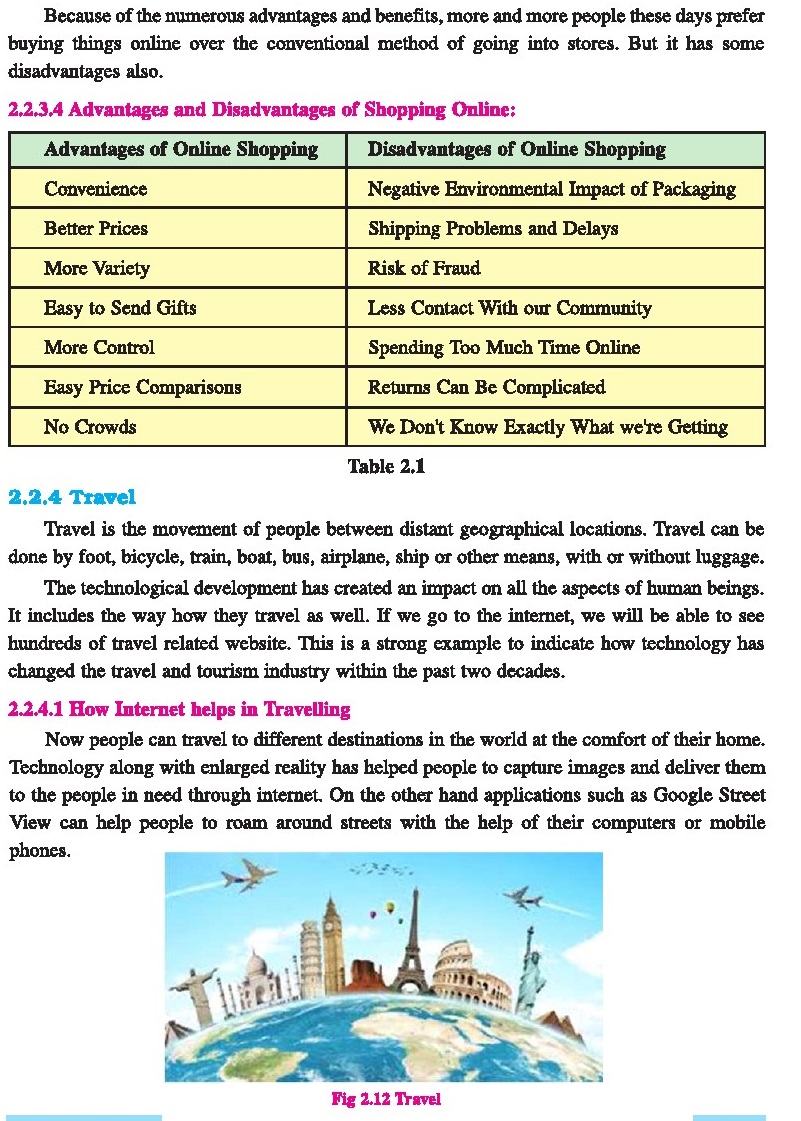 Because of the numerous advantages and benefits, more and more people these days prefer buying things online over the conventional method of going into stores. But it has some disadvantages also.

2.2.3.4 Advantages and Disadvantages of Shopping Online:

| Advantages of Online Shopping | Disadvantages of Online Shopping |
|---|---|
| Convenience | Negative Environmental Impact of Packaging |
| Better Prices | Shipping Problems and Delays |
| More Variety | Risk of Fraud |
| Easy to Send Gifts | Less Contact With our Community |
| More Control | Spending Too Much Time Online |
| Easy Price Comparisons | Returns Can Be Complicated |
| No Crowds | We Don't Know Exactly What we're Getting |

Table 2.1

2.2.4 Travel

Travel is the movement of people between distant geographical locations. Travel can be done by foot, bicycle, train, boat, bus, airplane, ship or other means, with or without luggage.

The technological development has created an impact on all the aspects of human beings. It includes the way how they travel as well. If we go to the internet, we will be able to see hundreds of travel related website. This is a strong example to indicate how technology has changed the travel and tourism industry within the past two decades.

2.2.4.1 How Internet helps in Travelling

Now people can travel to different destinations in the world at the comfort of their home. Technology along with enlarged reality has helped people to capture images and deliver them to the people in need through internet. On the other hand applications such as Google Street View can help people to roam around streets with the help of their computers or mobile phones.

Fig 2.12 Travel